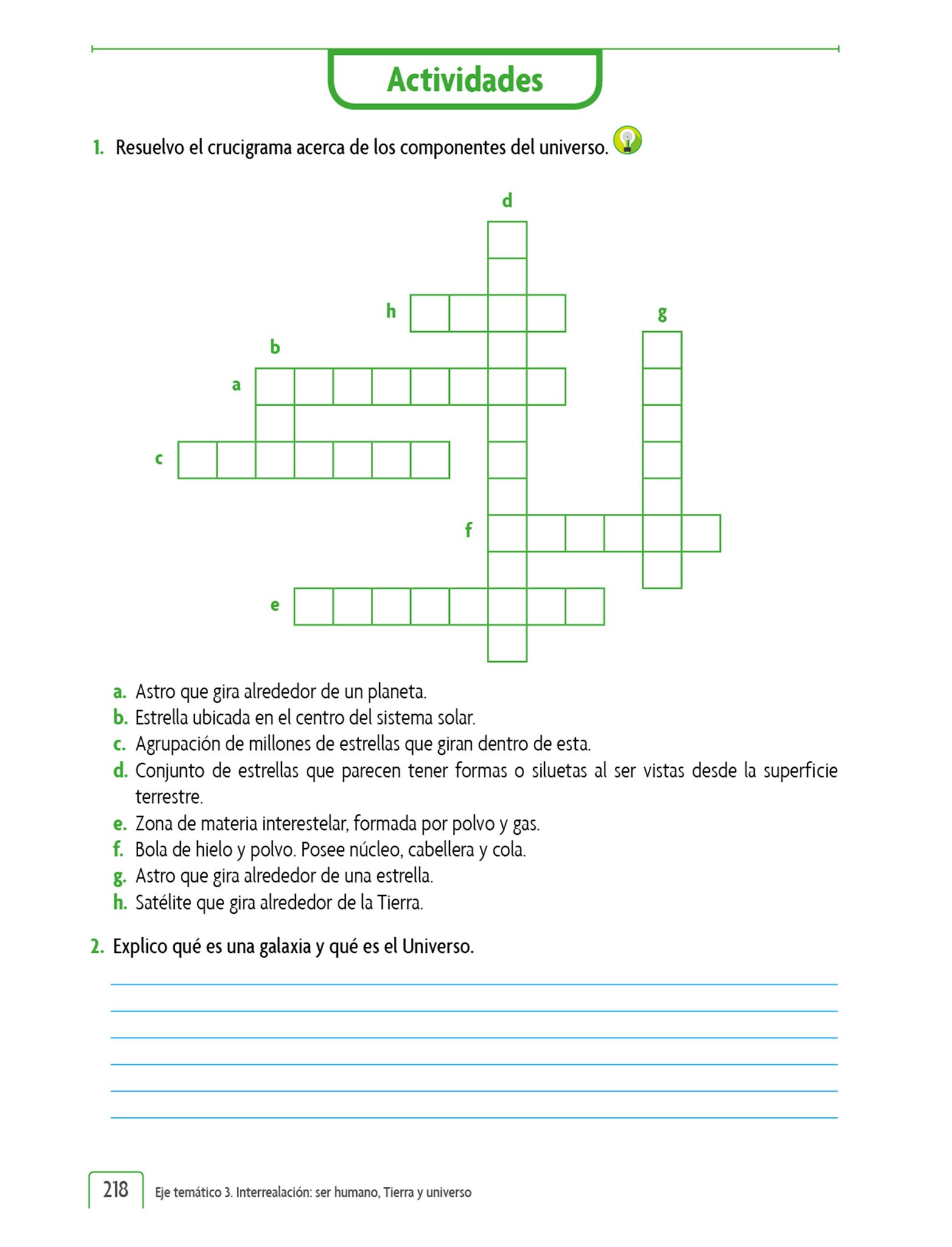 Actividades

1. Resuelvo el crucigrama acerca de los componentes del universo.

d
h
g
b
a
c
f
e

a. Astro que gira alrededor de un planeta.
b. Estrella ubicada en el centro del sistema solar.
c. Agrupación de millones de estrellas que giran dentro de esta.
d. Conjunto de estrellas que parecen tener formas o siluetas al ser vistas desde la superficie terrestre.
e. Zona de materia interestelar, formada por polvo y gas.
f. Bola de hielo y polvo. Posee núcleo, cabellera y cola.
g. Astro que gira alrededor de una estrella.
h. Satélite que gira alrededor de la Tierra.

2. Explico qué es una galaxia y qué es el Universo.

218 Eje temático 3. Interrealación: ser humano, Tierra y universo